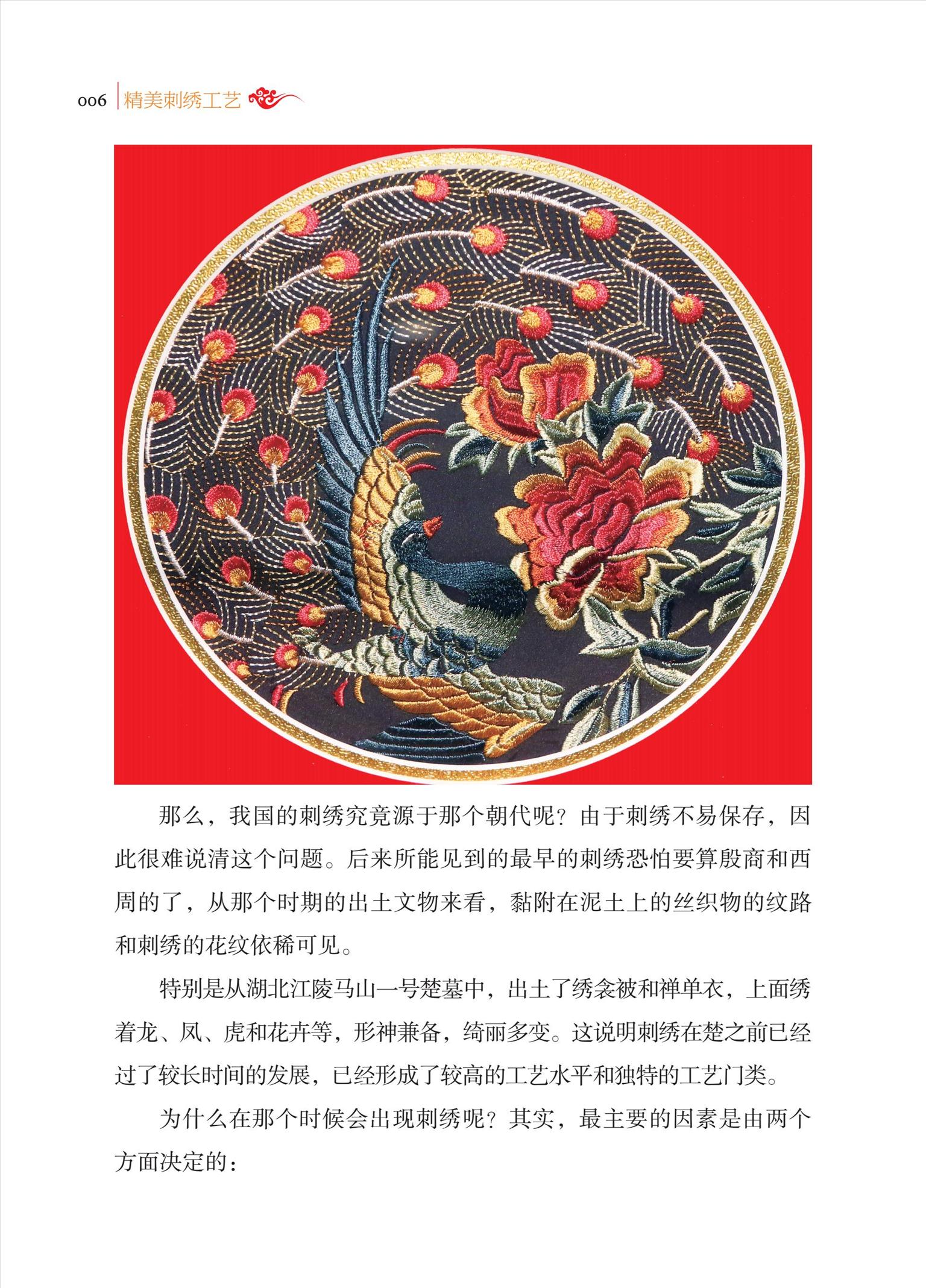 006 精美刺绣工艺

那么，我国的刺绣究竟源于那个朝代呢？由于刺绣不易保存，因此很难说清这个问题。后来所能见到的最早的刺绣恐怕要算殷商和西周的了，从那个时期的出土文物来看，黏附在泥土上的丝织物的纹路和刺绣的花纹依稀可见。

特别是从湖北江陵马山一号楚墓中，出土了绣衾被和禅单衣，上面绣着龙、凤、虎和花卉等，形神兼备，绮丽多变。这说明刺绣在楚之前已经过了较长时间的发展，已经形成了较高的工艺水平和独特的工艺门类。

为什么在那个时候会出现刺绣呢？其实，最主要的因素是由两个方面决定的：